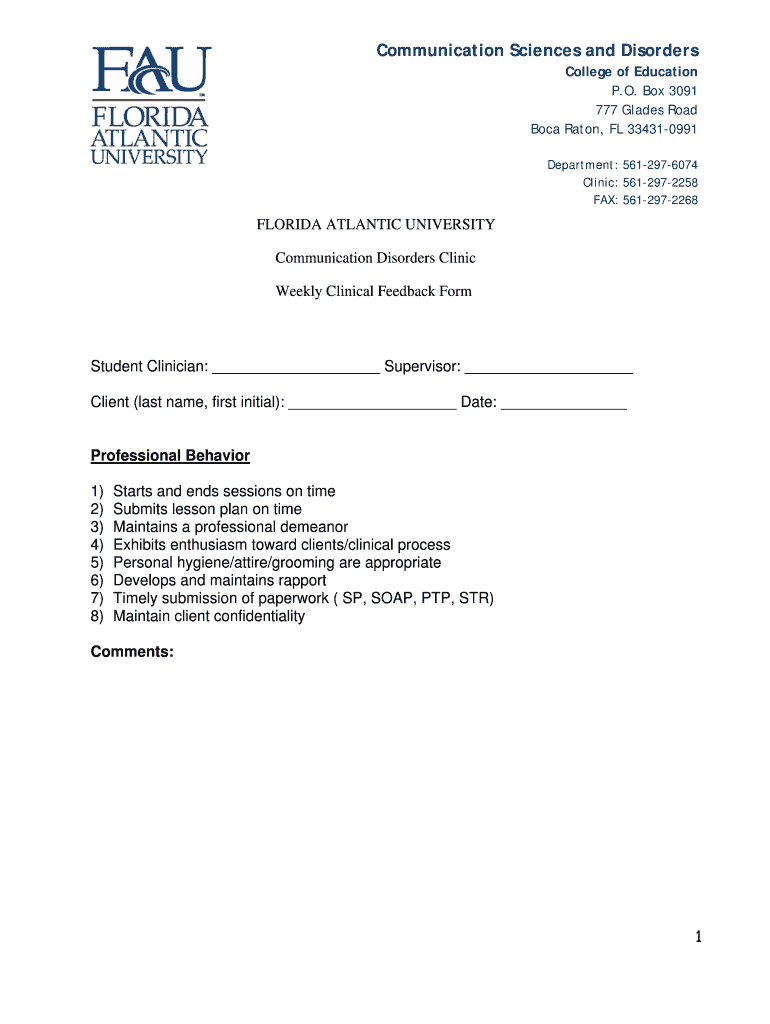 FAU
FLORIDA ATLANTIC UNIVERSITY

Communication Sciences and Disorders
College of Education
P.O. Box 3091
777 Glades Road
Boca Raton, FL 33431-0991

Department: 561-297-6074
Clinic: 561-297-2258
FAX: 561-297-2268

FLORIDA ATLANTIC UNIVERSITY

Communication Disorders Clinic

Weekly Clinical Feedback Form

Student Clinician: ____________________ Supervisor: ____________________

Client (last name, first initial): ____________________ Date: _______________

Professional Behavior

1) Starts and ends sessions on time
2) Submits lesson plan on time
3) Maintains a professional demeanor
4) Exhibits enthusiasm toward clients/clinical process
5) Personal hygiene/attire/grooming are appropriate
6) Develops and maintains rapport
7) Timely submission of paperwork ( SP, SOAP, PTP, STR)
8) Maintain client confidentiality

Comments:

1